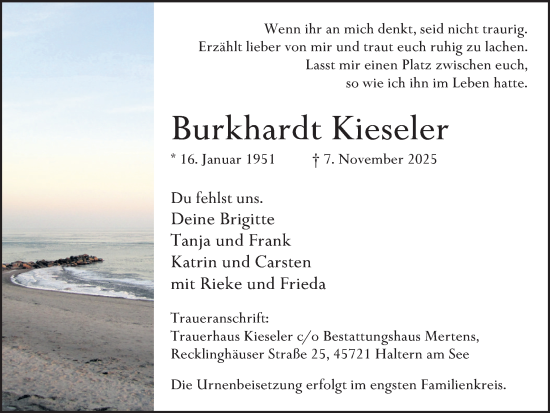 Wenn ihr an mich denkt, seid nicht traurig.
Erzählt lieber von mir und traut euch ruhig zu lachen.
Lasst mir einen Platz zwischen euch,
so wie ich ihn im Leben hatte.

Burkhardt Kieseler

* 16. Januar 1951 † 7. November 2025

Du fehlst uns.
Deine Brigitte
Tanja und Frank
Katrin und Carsten
mit Rieke und Frieda

Traueranschrift:
Trauerhaus Kieseler c/o Bestattungshaus Mertens,
Recklinghäuser Straße 25, 45721 Haltern am See

Die Urnenbeisetzung erfolgt im engsten Familienkreis.